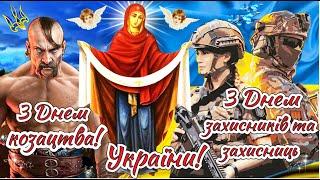 З Днем козацтва!

З Днем захисників та захисниць

України!